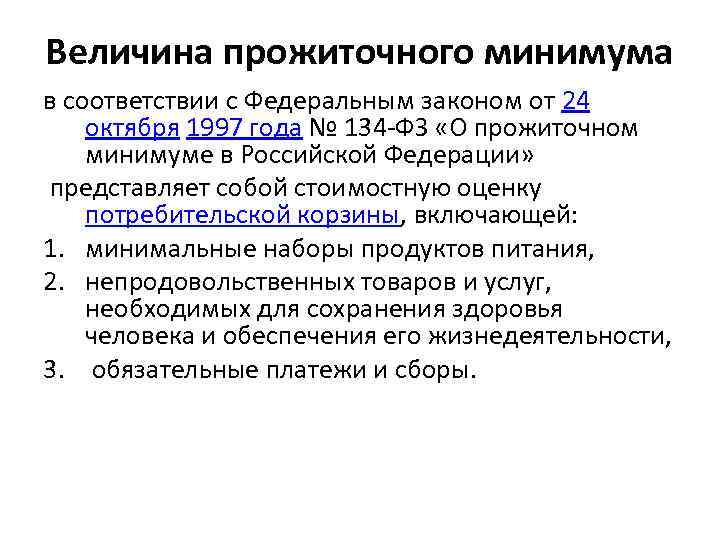 Величина прожиточного минимума

в соответствии с Федеральным законом от 24 октября 1997 года № 134-ФЗ «О прожиточном минимуме в Российской Федерации»

представляет собой стоимостную оценку потребительской корзины, включающей:

1. минимальные наборы продуктов питания,
2. непродовольственных товаров и услуг, необходимых для сохранения здоровья человека и обеспечения его жизнедеятельности,
3. обязательные платежи и сборы.